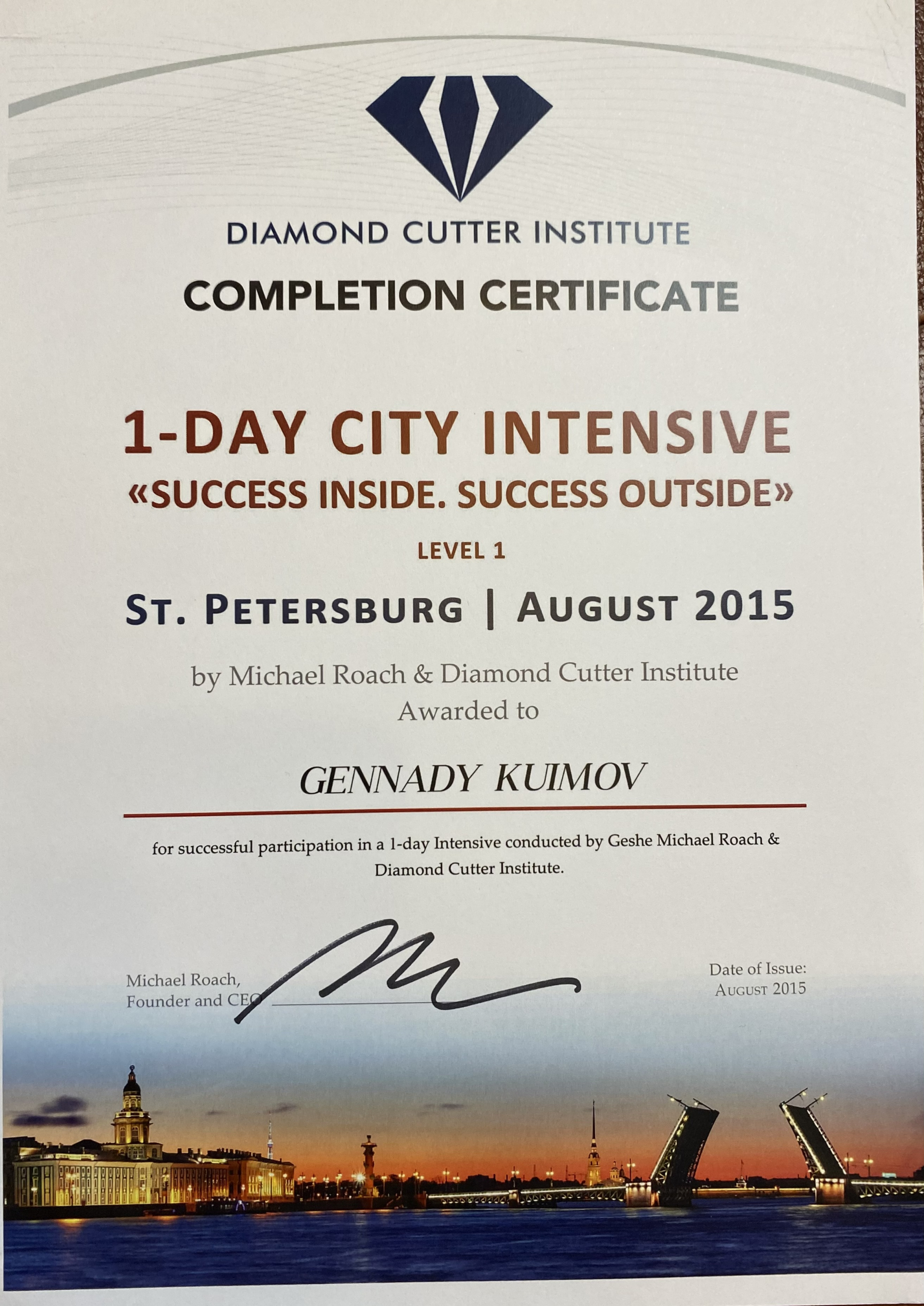 DIAMOND CUTTER INSTITUTE

COMPLETION CERTIFICATE

1-DAY CITY INTENSIVE

«SUCCESS INSIDE. SUCCESS OUTSIDE»

LEVEL 1

ST. PETERSBURG | AUGUST 2015

by Michael Roach & Diamond Cutter Institute
Awarded to

GENNADY KUIMOV

for successful participation in a 1-day Intensive conducted by Geshe Michael Roach & Diamond Cutter Institute.

Michael Roach,
Founder and CEO

Date of Issue:
AUGUST 2015